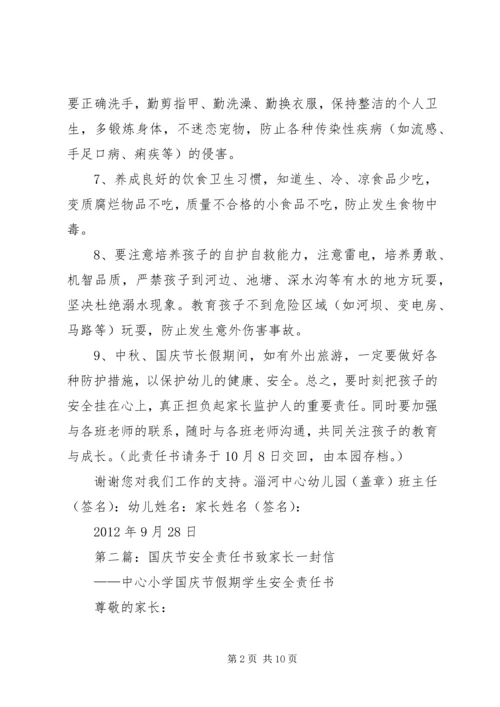 要正确洗手，勤剪指甲、勤洗澡、勤换衣服，保持整洁的个人卫生，多锻炼身体，不迷恋宠物，防止各种传染性疾病（如流感、手足口病、痢疾等）的侵害。

7、养成良好的饮食卫生习惯，知道生、冷、凉食品少吃，变质腐烂物品不吃，质量不合格的小食品不吃，防止发生食物中毒。

8、要注意培养孩子的自护自救能力，注意雷电，培养勇敢、机智品质，严禁孩子到河边、池塘、深水沟等有水的地方玩耍，坚决杜绝溺水现象。教育孩子不到危险区域（如河坝、变电房、马路等）玩耍，防止发生意外伤害事故。

9、中秋、国庆节长假期间，如有外出旅游，一定要做好各种防护措施，以保护幼儿的健康、安全。总之，要时刻把孩子的安全挂在心上，真正担负起家长监护人的重要责任。同时要加强与各班老师的联系，随时与各班老师沟通，共同关注孩子的教育与成长。（此责任书请务于10月8日交回，由本园存档。）

谢谢您对我们工作的支持。淄河中心幼儿园（盖章）班主任（签名）：幼儿姓名：家长姓名（签名）：

2012年9月28日

第二篇：国庆节安全责任书致家长一封信

——中心小学国庆节假期学生安全责任书

尊敬的家长：

第2页 共10页